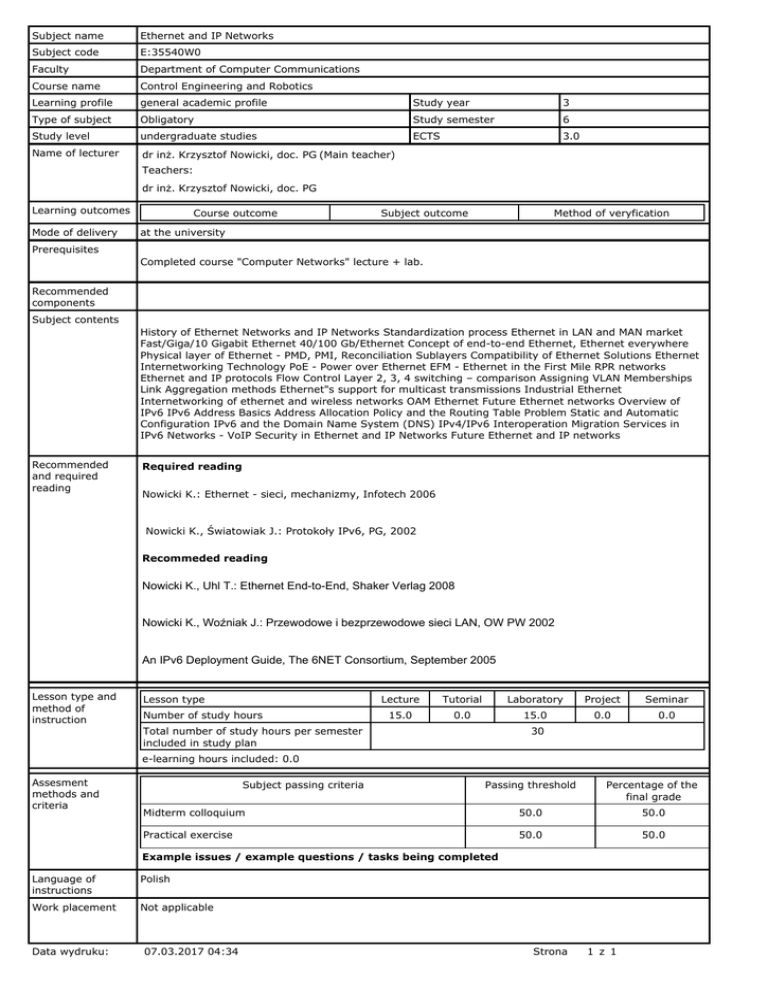 | Subject name | Ethernet and IP Networks | | |
|---|---|---|---|
| Subject code | E:35540W0 | | |
| Faculty | Department of Computer Communications | | |
| Course name | Control Engineering and Robotics | | |
| Learning profile | general academic profile | Study year | 3 |
| Type of subject | Obligatory | Study semester | 6 |
| Study level | undergraduate studies | ECTS | 3.0 |

Name of lecturer
dr inż. Krzysztof Nowicki, doc. PG (Main teacher)
Teachers:
dr inż. Krzysztof Nowicki, doc. PG

Learning outcomes

| Course outcome | Subject outcome | Method of veryfication |
|---|---|---|

Mode of delivery
at the university

Prerequisites
Completed course "Computer Networks" lecture + lab.

Recommended components

Subject contents
History of Ethernet Networks and IP Networks Standardization process Ethernet in LAN and MAN market Fast/Giga/10 Gigabit Ethernet 40/100 Gb/Ethernet Concept of end-to-end Ethernet, Ethernet everywhere Physical layer of Ethernet - PMD, PMI, Reconciliation Sublayers Compatibility of Ethernet Solutions Ethernet Internetworking Technology PoE - Power over Ethernet EFM - Ethernet in the First Mile RPR networks Ethernet and IP protocols Flow Control Layer 2, 3, 4 switching – comparison Assigning VLAN Memberships Link Aggregation methods Ethernet"s support for multicast transmissions Industrial Ethernet Internetworking of ethernet and wireless networks OAM Ethernet Future Ethernet networks Overview of IPv6 IPv6 Address Basics Address Allocation Policy and the Routing Table Problem Static and Automatic Configuration IPv6 and the Domain Name System (DNS) IPv4/IPv6 Interoperation Migration Services in IPv6 Networks - VoIP Security in Ethernet and IP Networks Future Ethernet and IP networks

Recommended and required reading
Required reading

Nowicki K.: Ethernet - sieci, mechanizmy, Infotech 2006

Nowicki K., Światowiak J.: Protokoły IPv6, PG, 2002

Recommeded reading

Nowicki K., Uhl T.: Ethernet End-to-End, Shaker Verlag 2008

Nowicki K., Woźniak J.: Przewodowe i bezprzewodowe sieci LAN, OW PW 2002

An IPv6 Deployment Guide, The 6NET Consortium, September 2005

Lesson type and method of instruction

| Lesson type | Lecture | Tutorial | Laboratory | Project | Seminar |
|---|---|---|---|---|---|
| Number of study hours | 15.0 | 0.0 | 15.0 | 0.0 | 0.0 |
| Total number of study hours per semester included in study plan | 30 | | | | |

e-learning hours included: 0.0

Assesment methods and criteria

| Subject passing criteria | Passing threshold | Percentage of the final grade |
|---|---|---|
| Midterm colloquium | 50.0 | 50.0 |
| Practical exercise | 50.0 | 50.0 |

Example issues / example questions / tasks being completed

Language of instructions
Polish

Work placement
Not applicable

Data wydruku: 07.03.2017 04:34 Strona 1 z 1